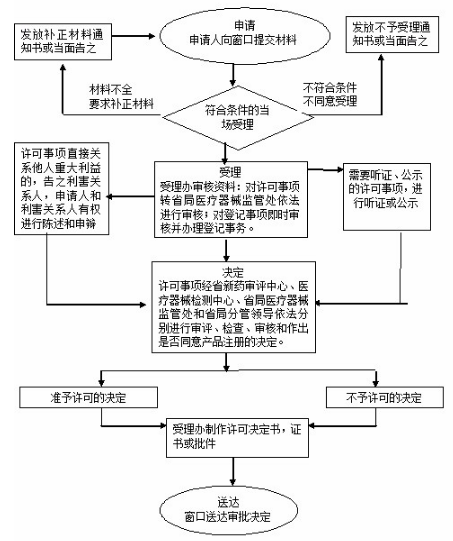 发放补正材料通知书或当面告之

申请
申请人向窗口提交材料

发放不予受理通知书或当面告之

材料不全
要求补正材料

不符合条件
不同意受理

符合条件的当场受理

许可事项直接关系他人重大利益的，告之利害关系人，申请人和利害关系人有权进行陈述和申辩

受理
受理办审核资料：对许可事项转省局医疗器械监管处依法进行审核；对登记事项即时审核并办理登记事务。

需要听证、公示的许可事项，进行听证或公示

决定
许可事项经省新药审评中心、医疗器械检测中心、省局医疗器械监管处和省局分管领导依法分别进行审评、检查、审核和作出是否同意产品注册的决定。

准予许可的决定

不予许可的决定

受理办制作许可决定书，证书或批件

送达
窗口送达审批决定